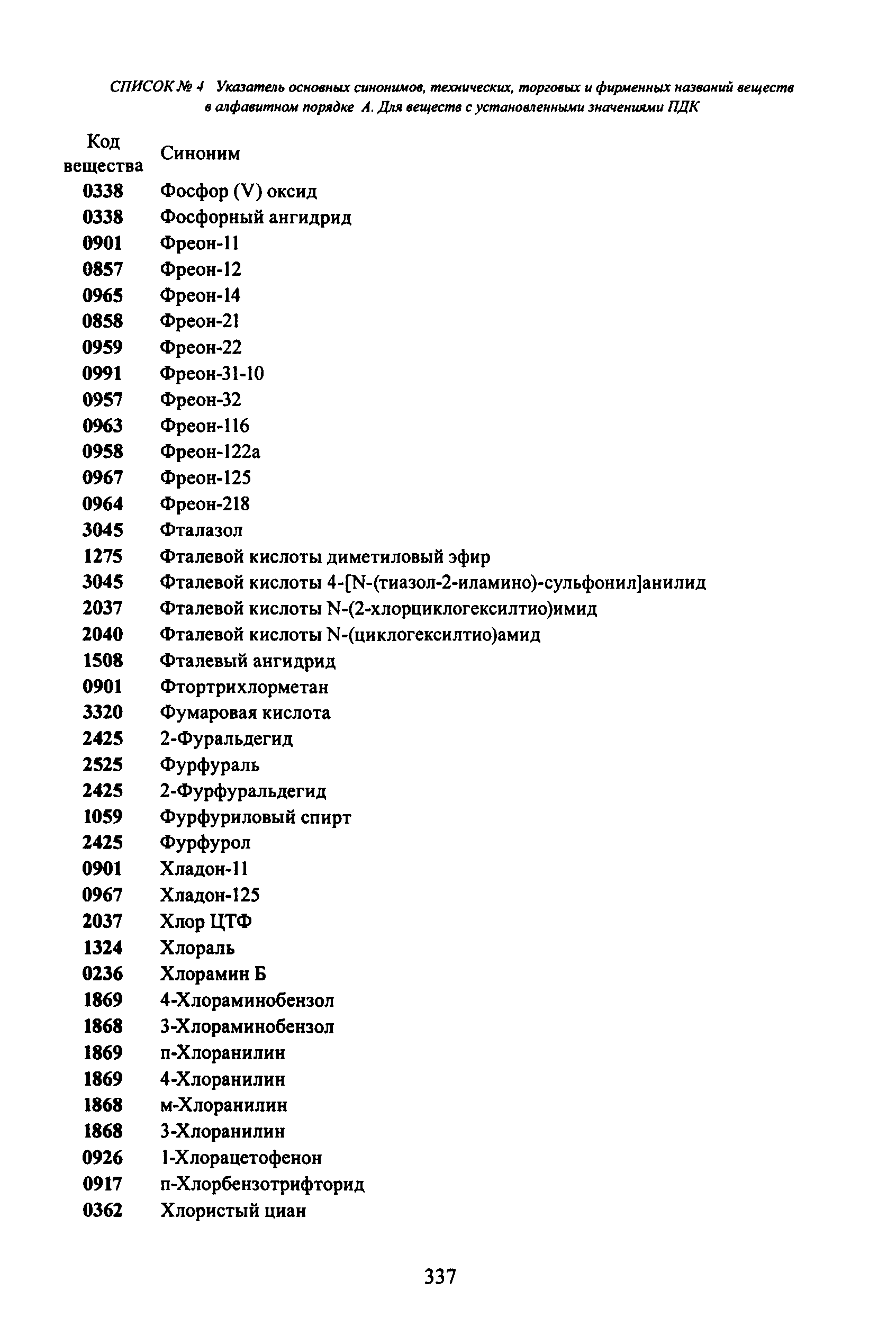 СПИСОК № 4 Указатель основных синонимов, технических, торговых и фирменных названий веществ в алфавитном порядке А. Для веществ с установленными значениями ПДК

| Код вещества | Синоним |
|---|---|
| 0338 | Фосфор (V) оксид |
| 0338 | Фосфорный ангидрид |
| 0901 | Фреон-11 |
| 0857 | Фреон-12 |
| 0965 | Фреон-14 |
| 0858 | Фреон-21 |
| 0959 | Фреон-22 |
| 0991 | Фреон-31-10 |
| 0957 | Фреон-32 |
| 0963 | Фреон-116 |
| 0958 | Фреон-122а |
| 0967 | Фреон-125 |
| 0964 | Фреон-218 |
| 3045 | Фталазол |
| 1275 | Фталевой кислоты диметиловый эфир |
| 3045 | Фталевой кислоты 4-[N-(тиазол-2-иламино)-сульфонил]анилид |
| 2037 | Фталевой кислоты N-(2-хлорциклогексилтио)имид |
| 2040 | Фталевой кислоты N-(циклогексилтио)амид |
| 1508 | Фталевый ангидрид |
| 0901 | Фтортрихлорметан |
| 3320 | Фумаровая кислота |
| 2425 | 2-Фуральдегид |
| 2525 | Фурфураль |
| 2425 | 2-Фурфуральдегид |
| 1059 | Фурфуриловый спирт |
| 2425 | Фурфурол |
| 0901 | Хладон-11 |
| 0967 | Хладон-125 |
| 2037 | Хлор ЦТФ |
| 1324 | Хлораль |
| 0236 | Хлорамин Б |
| 1869 | 4-Хлораминобензол |
| 1868 | 3-Хлораминобензол |
| 1869 | п-Хлоранилин |
| 1869 | 4-Хлоранилин |
| 1868 | м-Хлоранилин |
| 1868 | 3-Хлоранилин |
| 0926 | 1-Хлорацетофенон |
| 0917 | п-Хлорбензотрифторид |
| 0362 | Хлористый циан |

337